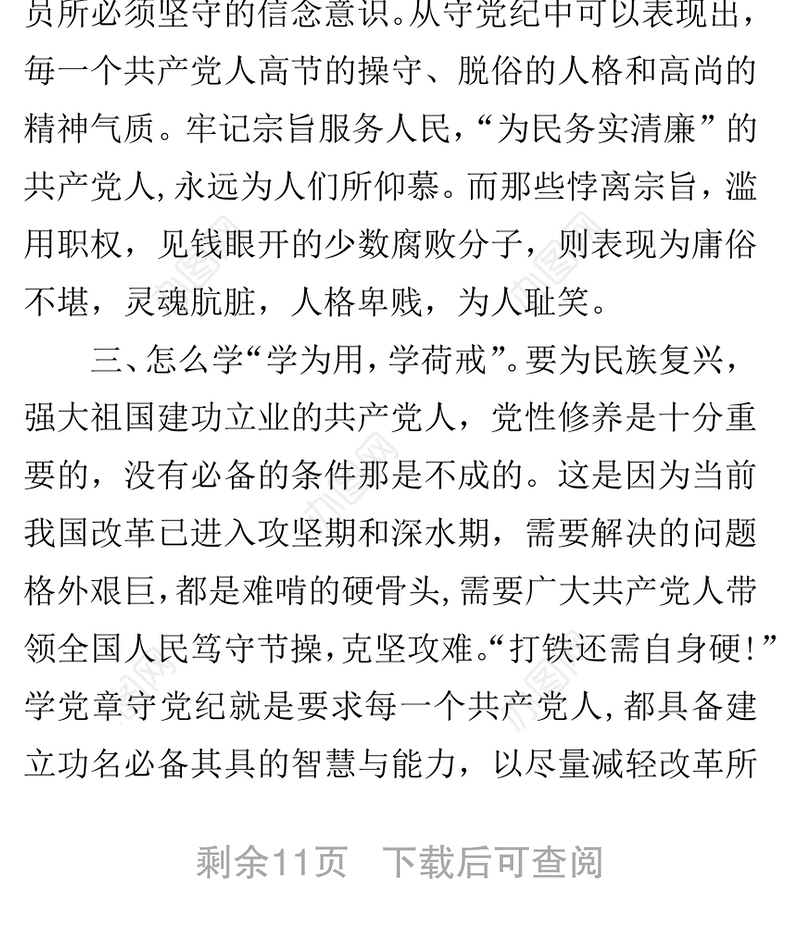 员所必须坚守的信念意识。从守党纪中可以表现出，每一个共产党人高节的操守、脱俗的人格和高尚的精神气质。牢记宗旨服务人民，“为民务实清廉”的共产党人，永远为人们所仰慕。而那些悖离宗旨，滥用职权，见钱眼开的少数腐败分子，则表现为庸俗不堪，灵魂肮脏，人格卑贱，为人耻笑。

三、怎么学“学为用，学荷戒”。要为民族复兴，强大祖国建功立业的共产党人，党性修养是十分重要的，没有必备的条件那是不成的。这是因为当前我国改革已进入攻坚期和深水期，需要解决的问题格外艰巨，都是难啃的硬骨头，需要广大共产党人带领全国人民笃守节操，克坚攻难。“打铁还需自身硬！”学党章守党纪就是要求每一个共产党人，都具备建立功名必备其具的智慧与能力，以尽量减轻改革所

剩余11页 下载后可查阅